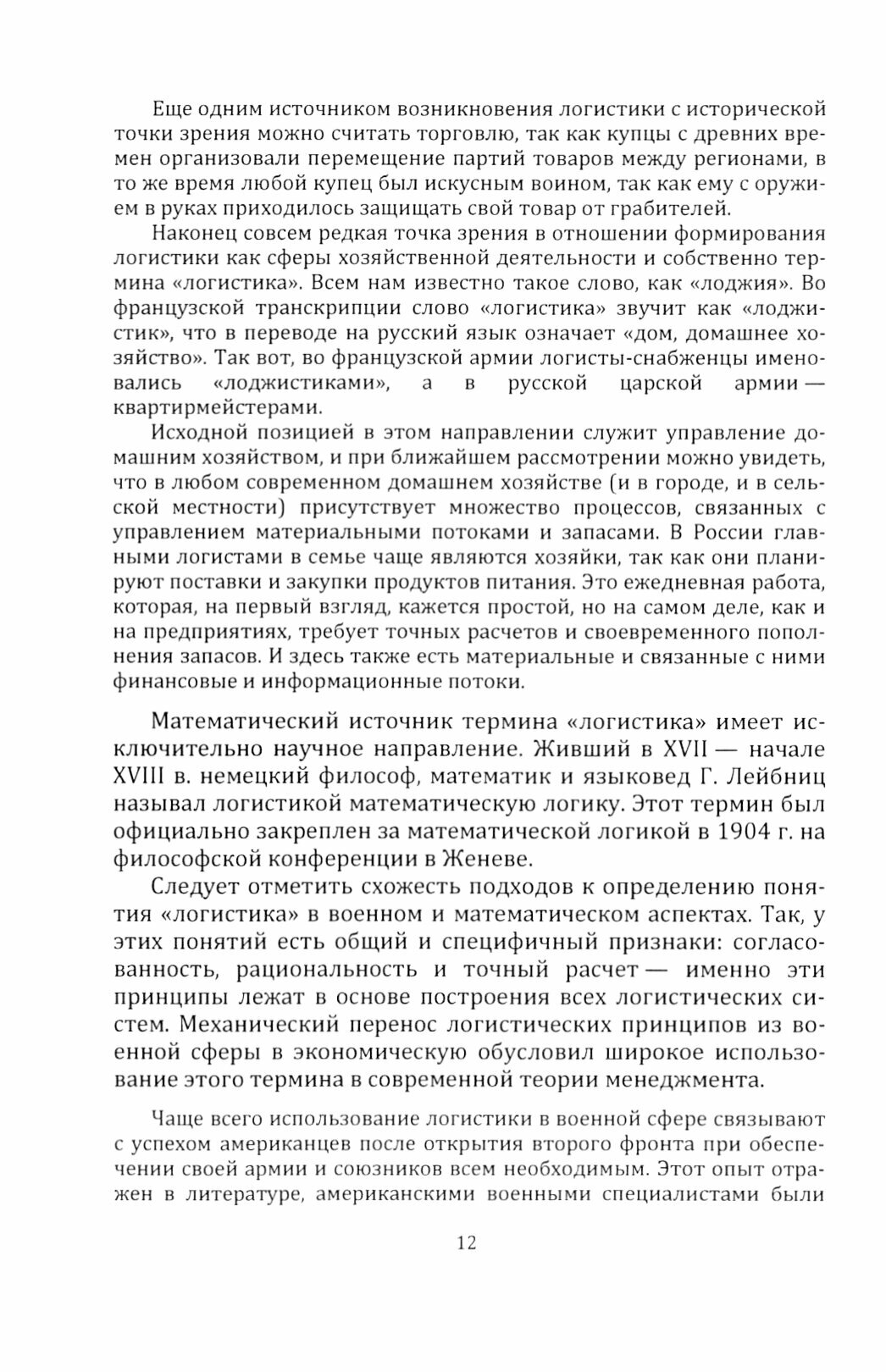 Еще одним источником возникновения логистики с исторической точки зрения можно считать торговлю, так как купцы с древних времен организовали перемещение партий товаров между регионами, в то же время любой купец был искусным воином, так как ему с оружием в руках приходилось защищать свой товар от грабителей.

Наконец совсем редкая точка зрения в отношении формирования логистики как сферы хозяйственной деятельности и собственно термина «логистика». Всем нам известно такое слово, как «лоджия». Во французской транскрипции слово «логистика» звучит как «лоджистик», что в переводе на русский язык означает «дом, домашнее хозяйство». Так вот, во французской армии логисты-снабженцы именовались «лоджистиками», а в русской царской армии — квартирмейстерами.

Исходной позицией в этом направлении служит управление домашним хозяйством, и при ближайшем рассмотрении можно увидеть, что в любом современном домашнем хозяйстве (и в городе, и в сельской местности) присутствует множество процессов, связанных с управлением материальными потоками и запасами. В России главными логистами в семье чаще являются хозяйки, так как они планируют поставки и закупки продуктов питания. Это ежедневная работа, которая, на первый взгляд, кажется простой, но на самом деле, как и на предприятиях, требует точных расчетов и своевременного пополнения запасов. И здесь также есть материальные и связанные с ними финансовые и информационные потоки.

Математический источник термина «логистика» имеет исключительно научное направление. Живший в XVII — начале XVIII в. немецкий философ, математик и языковед Г. Лейбниц называл логистикой математическую логику. Этот термин был официально закреплен за математической логикой в 1904 г. на философской конференции в Женеве.

Следует отметить схожесть подходов к определению понятия «логистика» в военном и математическом аспектах. Так, у этих понятий есть общий и специфичный признаки: согласованность, рациональность и точный расчет — именно эти принципы лежат в основе построения всех логистических систем. Механический перенос логистических принципов из военной сферы в экономическую обусловил широкое использование этого термина в современной теории менеджмента.

Чаще всего использование логистики в военной сфере связывают с успехом американцев после открытия второго фронта при обеспечении своей армии и союзников всем необходимым. Этот опыт отражен в литературе, американскими военными специалистами были

12